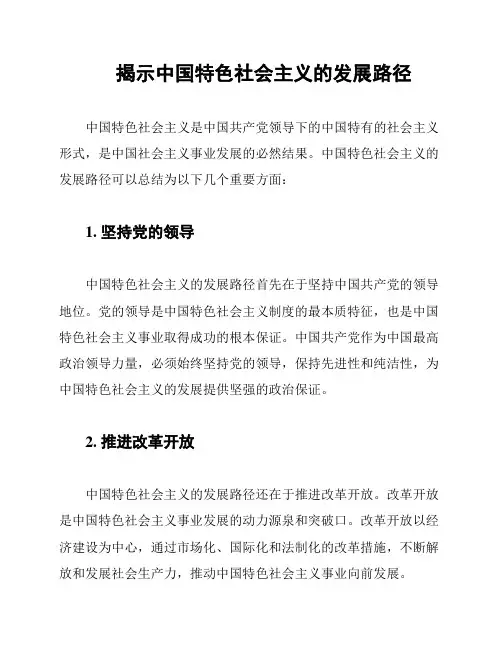 揭示中国特色社会主义的发展路径

中国特色社会主义是中国共产党领导下的中国特有的社会主义形式，是中国社会主义事业发展的必然结果。中国特色社会主义的发展路径可以总结为以下几个重要方面：

1. 坚持党的领导

中国特色社会主义的发展路径首先在于坚持中国共产党的领导地位。党的领导是中国特色社会主义制度的最本质特征，也是中国特色社会主义事业取得成功的根本保证。中国共产党作为中国最高政治领导力量，必须始终坚持党的领导，保持先进性和纯洁性，为中国特色社会主义的发展提供坚强的政治保证。

2. 推进改革开放

中国特色社会主义的发展路径还在于推进改革开放。改革开放是中国特色社会主义事业发展的动力源泉和突破口。改革开放以经济建设为中心，通过市场化、国际化和法制化的改革措施，不断解放和发展社会生产力，推动中国特色社会主义事业向前发展。